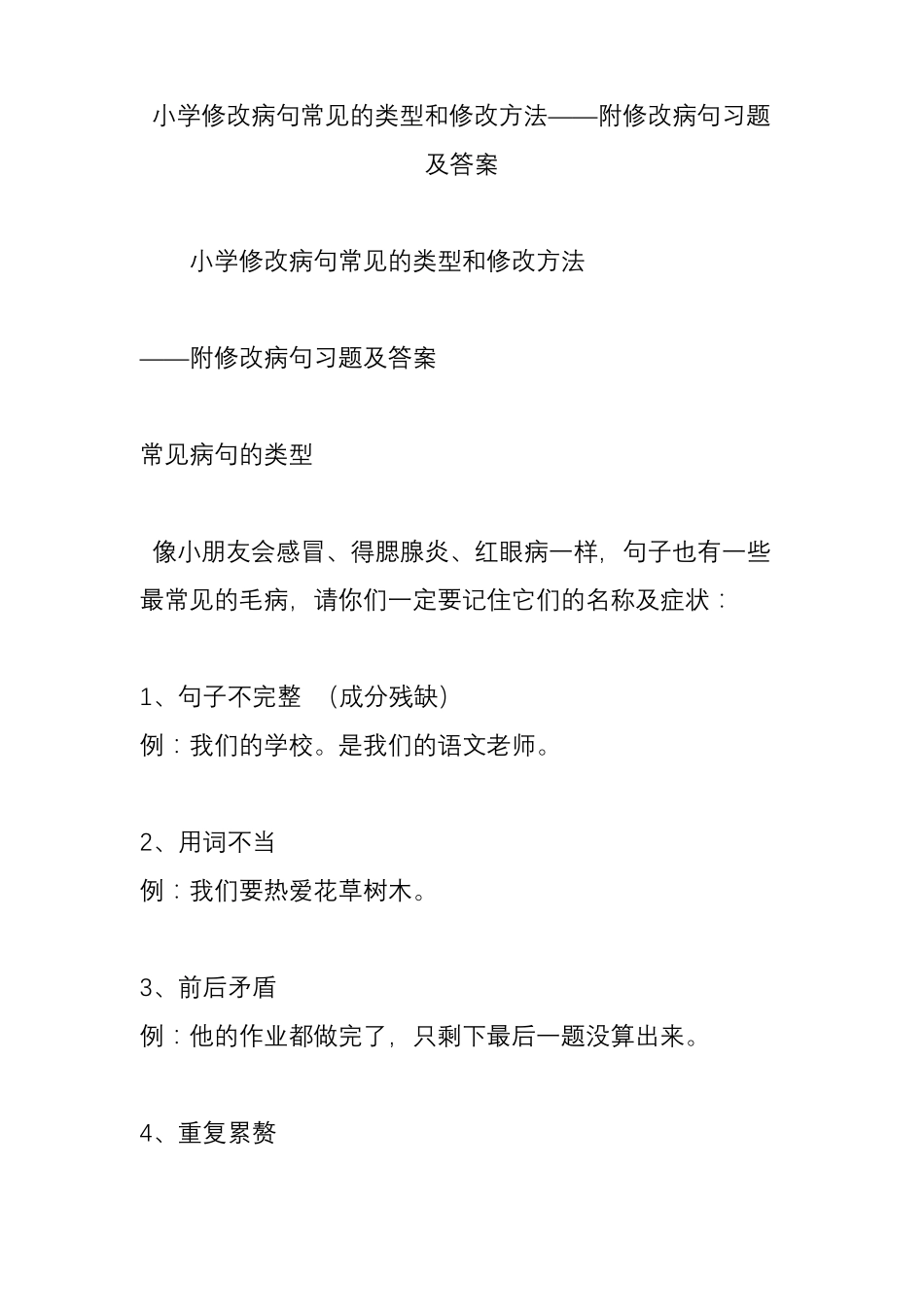 小学修改病句常见的类型和修改方法——附修改病句习题及答案

小学修改病句常见的类型和修改方法

——附修改病句习题及答案

常见病句的类型

像小朋友会感冒、得腮腺炎、红眼病一样，句子也有一些最常见的毛病，请你们一定要记住它们的名称及症状：

1、句子不完整 （成分残缺）
例：我们的学校。是我们的语文老师。

2、用词不当
例：我们要热爱花草树木。

3、前后矛盾
例：他的作业都做完了，只剩下最后一题没算出来。

4、重复累赘